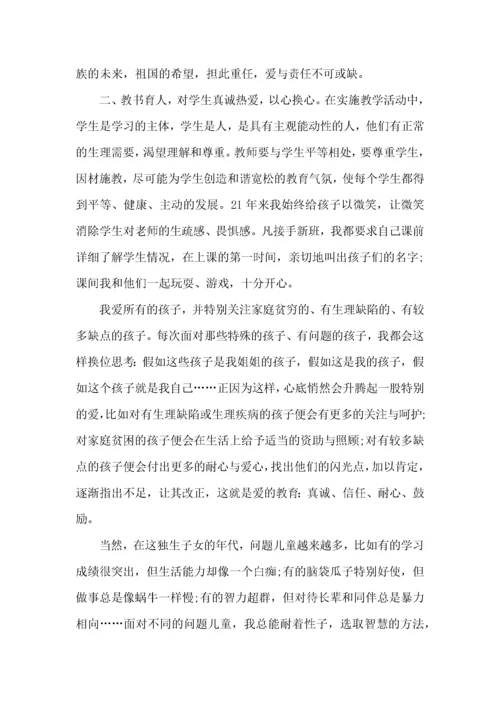 族的未来，祖国的希望，担此重任，爱与责任不可或缺。

二、教书育人，对学生真诚热爱，以心换心。在实施教学活动中，学生是学习的主体，学生是人，是具有主观能动性的人，他们有正常的生理需要，渴望理解和尊重。教师要与学生平等相处，要尊重学生，因材施教，尽可能为学生创造和谐宽松的教育气氛，使每个学生都得到平等、健康、主动的发展。21年来我始终给孩子以微笑，让微笑消除学生对老师的生疏感、畏惧感。凡接手新班，我都要求自己课前详细了解学生情况，在上课的第一时间，亲切地叫出孩子们的名字；课间我和他们一起玩耍、游戏，十分开心。

我爱所有的孩子，并特别关注家庭贫穷的、有生理缺陷的、有较多缺点的孩子。每次面对那些特殊的孩子、有问题的孩子，我都会这样换位思考：假如这些孩子是我姐姐的孩子，假如这是我的孩子，假如这个孩子就是我自己……正因为这样，心底悄然会升腾起一股特别的爱，比如对有生理缺陷或生理疾病的孩子便会有更多的关注与呵护；对家庭贫困的孩子便会在生活上给予适当的资助与照顾；对有较多缺点的孩子便会付出更多的耐心与爱心，找出他们的闪光点，加以肯定，逐渐指出不足，让其改正，这就是爱的教育：真诚、信任、耐心、鼓励。

当然，在这独生子女的年代，问题儿童越来越多，比如有的学习成绩很突出，但生活能力却像一个白痴；有的脑袋瓜子特别好使，但做事总是像蜗牛一样慢；有的智力超群，但对待长辈和同伴总是暴力相向……面对不同的问题儿童，我总能耐着性子，选取智慧的方法，